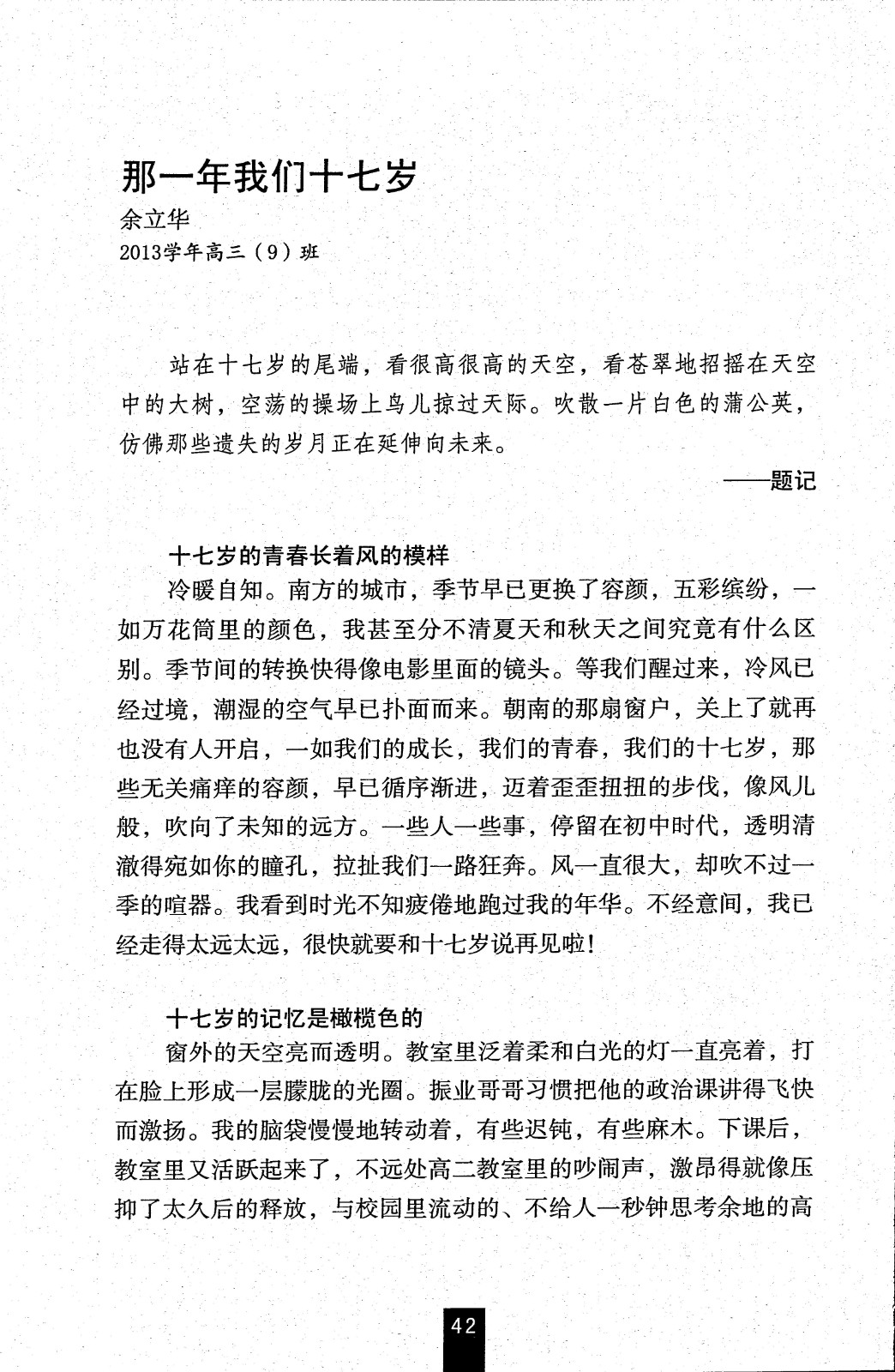 那一年我们十七岁
余立华
2013学年高三（9）班

站在十七岁的尾端，看很高很高的天空，看苍翠地招摇在天空中的大树，空荡的操场上鸟儿掠过天际。吹散一片白色的蒲公英，仿佛那些遗失的岁月正在延伸向未来。

——题记

十七岁的青春长着风的模样

冷暖自知。南方的城市，季节早已更换了容颜，五彩缤纷，一如万花筒里的颜色，我甚至分不清夏天和秋天之间究竟有什么区别。季节间的转换快得像电影里面的镜头。等我们醒过来，冷风已经过境，潮湿的空气早已扑面而来。朝南的那扇窗户，关上了就再也没有人开启，一如我们的成长，我们的青春，我们的十七岁，那些无关痛痒的容颜，早已循序渐进，迈着歪歪扭扭的步伐，像风儿般，吹向了未知的远方。一些人一些事，停留在初中时代，透明清澈得宛如你的瞳孔，拉扯我们一路狂奔。风一直很大，却吹不过一季的喧嚣。我看到时光不知疲倦地跑过我的年华。不经意间，我已经走得太远太远，很快就要和十七岁说再见啦！

十七岁的记忆是橄榄色的

窗外的天空亮而透明。教室里泛着柔和白光的灯一直亮着，打在脸上形成一层朦胧的光圈。振业哥哥习惯把他的政治课讲得飞快而激扬。我的脑袋慢慢地转动着，有些迟钝，有些麻木。下课后，教室里又活跃起来了，不远处高二教室里的吵闹声，激昂得就像压抑了太久后的释放，与校园里流动的、不给人一秒钟思考余地的高

42